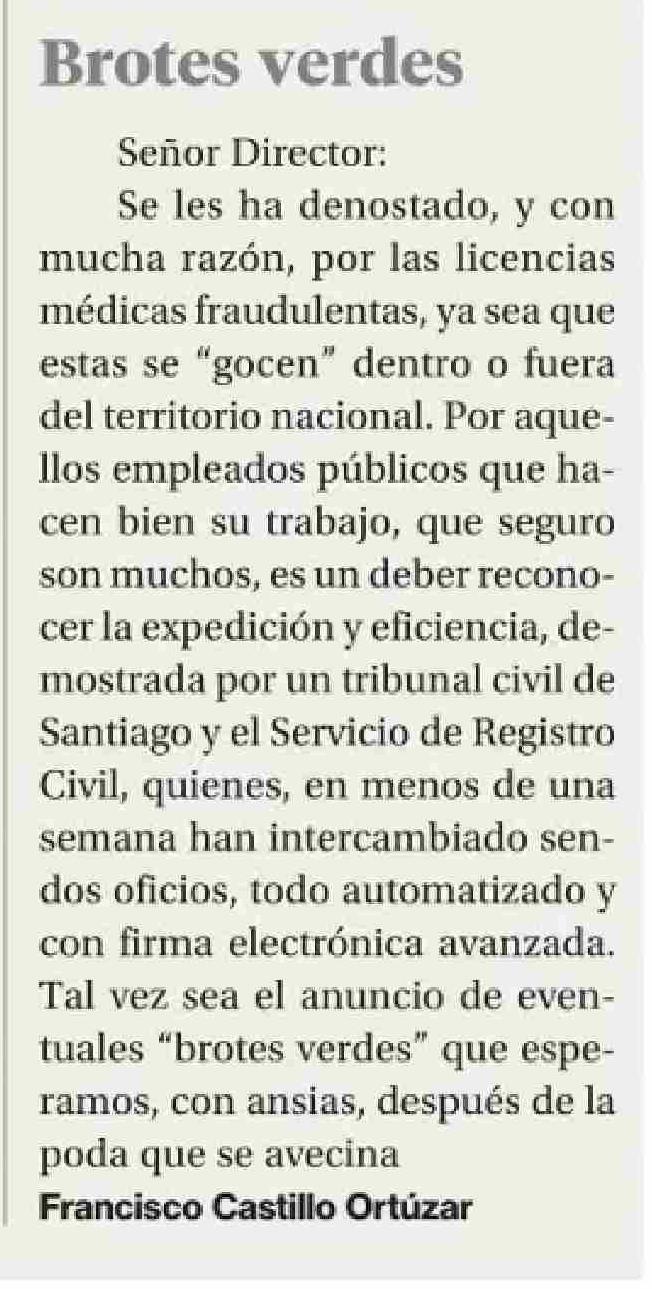 Brotes verdes

Señor Director:

Se les ha denostado, y con mucha razón, por las licencias médicas fraudulentas, ya sea que estas se "gocen" dentro o fuera del territorio nacional. Por aquellos empleados públicos que hacen bien su trabajo, que seguro son muchos, es un deber reconocer la expedición y eficiencia, demostrada por un tribunal civil de Santiago y el Servicio de Registro Civil, quienes, en menos de una semana han intercambiado sendos oficios, todo automatizado y con firma electrónica avanzada. Tal vez sea el anuncio de eventuales "brotes verdes" que esperamos, con ansias, después de la poda que se avecina

Francisco Castillo Ortúzar